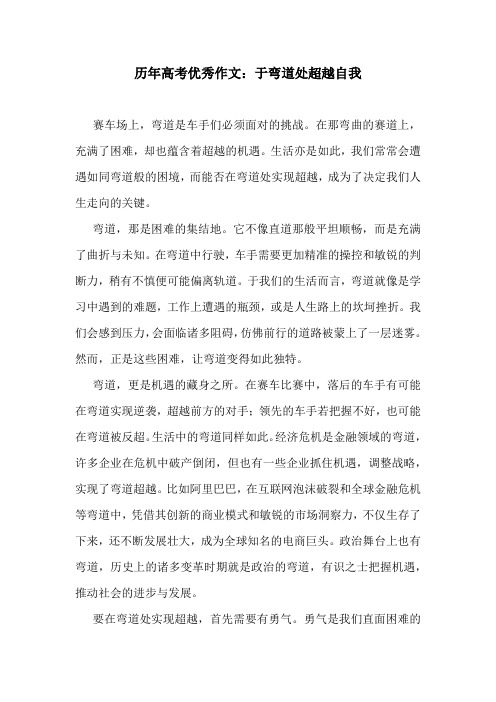 历年高考优秀作文：于弯道处超越自我

赛车场上，弯道是车手们必须面对的挑战。在那弯曲的赛道上，充满了困难，却也蕴含着超越的机遇。生活亦是如此，我们常常会遭遇如同弯道般的困境，而能否在弯道处实现超越，成为了决定我们人生走向的关键。

弯道，那是困难的集结地。它不像直道那般平坦顺畅，而是充满了曲折与未知。在弯道中行驶，车手需要更加精准的操控和敏锐的判断力，稍有不慎便可能偏离轨道。于我们的生活而言，弯道就像是学习中遇到的难题，工作上遭遇的瓶颈，或是人生路上的坎坷挫折。我们会感到压力，会面临诸多阻碍，仿佛前行的道路被蒙上了一层迷雾。然而，正是这些困难，让弯道变得如此独特。

弯道，更是机遇的藏身之所。在赛车比赛中，落后的车手有可能在弯道实现逆袭，超越前方的对手；领先的车手若把握不好，也可能在弯道被反超。生活中的弯道同样如此。经济危机是金融领域的弯道，许多企业在危机中破产倒闭，但也有一些企业抓住机遇，调整战略，实现了弯道超越。比如阿里巴巴，在互联网泡沫破裂和全球金融危机等弯道中，凭借其创新的商业模式和敏锐的市场洞察力，不仅生存了下来，还不断发展壮大，成为全球知名的电商巨头。政治舞台上也有弯道，历史上的诸多变革时期就是政治的弯道，有识之士把握机遇，推动社会的进步与发展。

要在弯道处实现超越，首先需要有勇气。勇气是我们直面困难的